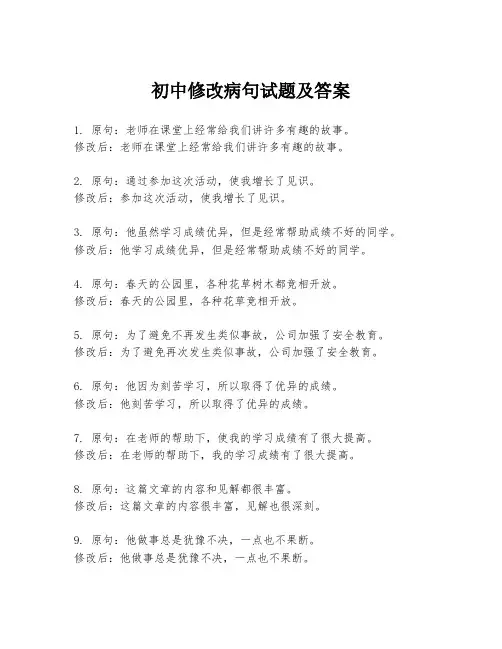 初中修改病句试题及答案

1. 原句：老师在课堂上经常给我们讲许多有趣的故事。
修改后：老师在课堂上经常给我们讲许多有趣的故事。

2. 原句：通过参加这次活动，使我增长了见识。
修改后：参加这次活动，使我增长了见识。

3. 原句：他虽然学习成绩优异，但是经常帮助成绩不好的同学。
修改后：他学习成绩优异，但是经常帮助成绩不好的同学。

4. 原句：春天的公园里，各种花草树木都竞相开放。
修改后：春天的公园里，各种花草竞相开放。

5. 原句：为了避免不再发生类似事故，公司加强了安全教育。
修改后：为了避免再次发生类似事故，公司加强了安全教育。

6. 原句：他因为刻苦学习，所以取得了优异的成绩。
修改后：他刻苦学习，所以取得了优异的成绩。

7. 原句：在老师的帮助下，使我的学习成绩有了很大提高。
修改后：在老师的帮助下，我的学习成绩有了很大提高。

8. 原句：这篇文章的内容和见解都很丰富。
修改后：这篇文章的内容很丰富，见解也很深刻。

9. 原句：他做事总是犹豫不决，一点也不果断。
修改后：他做事总是犹豫不决，一点也不果断。